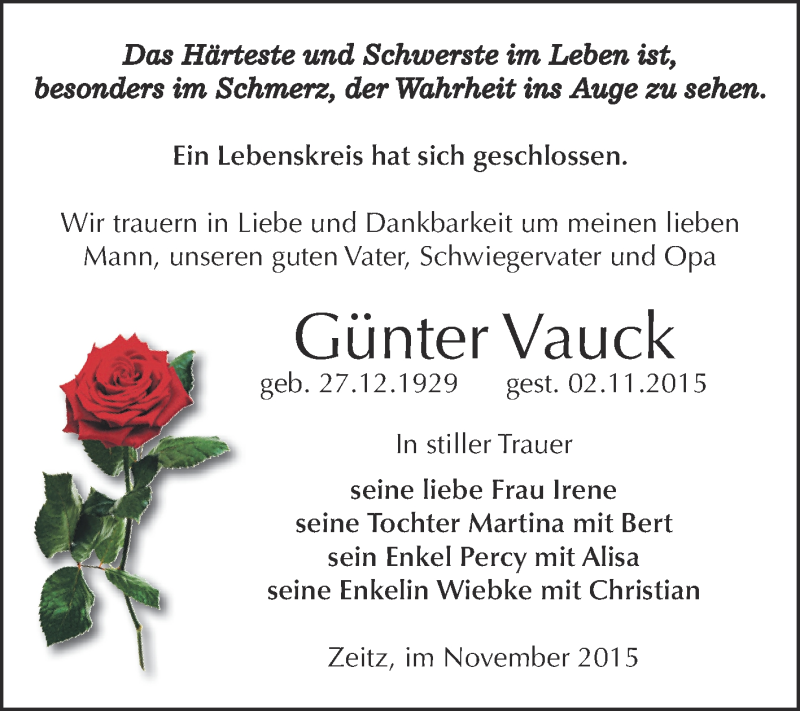 Das Härteste und Schwerste im Leben ist, besonders im Schmerz, der Wahrheit ins Auge zu sehen.

Ein Lebenskreis hat sich geschlossen.

Wir trauern in Liebe und Dankbarkeit um meinen lieben Mann, unseren guten Vater, Schwiegervater und Opa

Günter Vauck

geb. 27.12.1929 gest. 02.11.2015

In stiller Trauer

seine liebe Frau Irene
seine Tochter Martina mit Bert
sein Enkel Percy mit Alisa
seine Enkelin Wiebke mit Christian

Zeitz, im November 2015